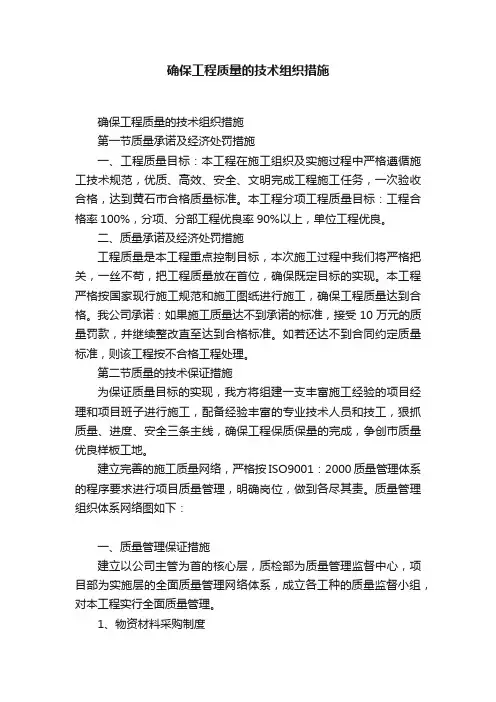 确保工程质量的技术组织措施

确保工程质量的技术组织措施

第一节质量承诺及经济处罚措施

一、工程质量目标：本工程在施工组织及实施过程中严格遵循施工技术规范，优质、高效、安全、文明完成工程施工任务，一次验收合格，达到黄石市合格质量标准。本工程分项工程质量目标：工程合格率 100%，分项、分部工程优良率 90%以上，单位工程优良。

二、质量承诺及经济处罚措施

工程质量是本工程重点控制目标，本次施工过程中我们将严格把关，一丝不苟，把工程质量放在首位，确保既定目标的实现。本工程严格按国家现行施工规范和施工图纸进行施工，确保工程质量达到合格。我公司承诺：如果施工质量达不到承诺的标准，接受 10 万元的质量罚款，并继续整改直至达到合格标准。如若还达不到合同约定质量标准，则该工程按不合格工程处理。

第二节质量的技术保证措施

为保证质量目标的实现，我方将组建一支丰富施工经验的项目经理和项目班子进行施工，配备经验丰富的专业技术人员和技工，狠抓质量、进度、安全三条主线，确保工程保质保量的完成，争创市质量优良样板工地。

建立完善的施工质量网络，严格按 ISO9001：2000 质量管理体系的程序要求进行项目质量管理，明确岗位，做到各尽其责。质量管理组织体系网络图如下：

一、质量管理保证措施

建立以公司主管为首的核心层，质检部为质量管理监督中心，项目部为实施层的全面质量管理网络体系，成立各工种的质量监督小组，对本工程实行全面质量管理。

1、物资材料采购制度